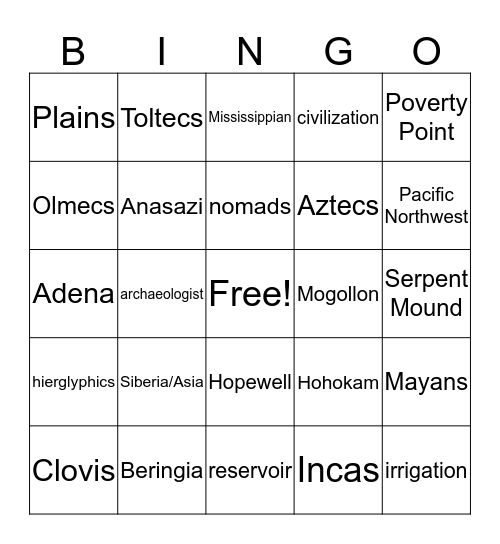 | B | I | N | G | O |
|---|---|---|---|---|
| Plains | Toltecs | Mississippian | civilization | Poverty Point |
| Olmecs | Anasazi | nomads | Aztecs | Pacific Northwest |
| Adena | archaeologist | Free! | Mogollon | Serpent Mound |
| hierglyphics | Siberia/Asia | Hopewell | Hohokam | Mayans |
| Clovis | Beringia | reservoir | Incas | irrigation |